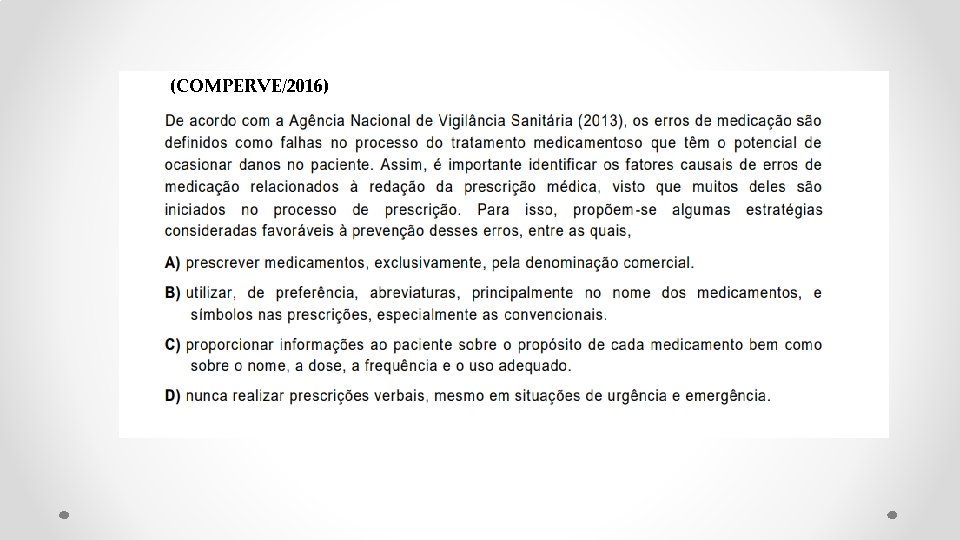 (COMPERVE/2016)

De acordo com a Agência Nacional de Vigilância Sanitária (2013), os erros de medicação são definidos como falhas no processo do tratamento medicamentoso que têm o potencial de ocasionar danos no paciente. Assim, é importante identificar os fatores causais de erros de medicação relacionados à redação da prescrição médica, visto que muitos deles são iniciados no processo de prescrição. Para isso, propõem-se algumas estratégias consideradas favoráveis à prevenção desses erros, entre as quais,

A) prescrever medicamentos, exclusivamente, pela denominação comercial.

B) utilizar, de preferência, abreviaturas, principalmente no nome dos medicamentos, e símbolos nas prescrições, especialmente as convencionais.

C) proporcionar informações ao paciente sobre o propósito de cada medicamento bem como sobre o nome, a dose, a frequência e o uso adequado.

D) nunca realizar prescrições verbais, mesmo em situações de urgência e emergência.